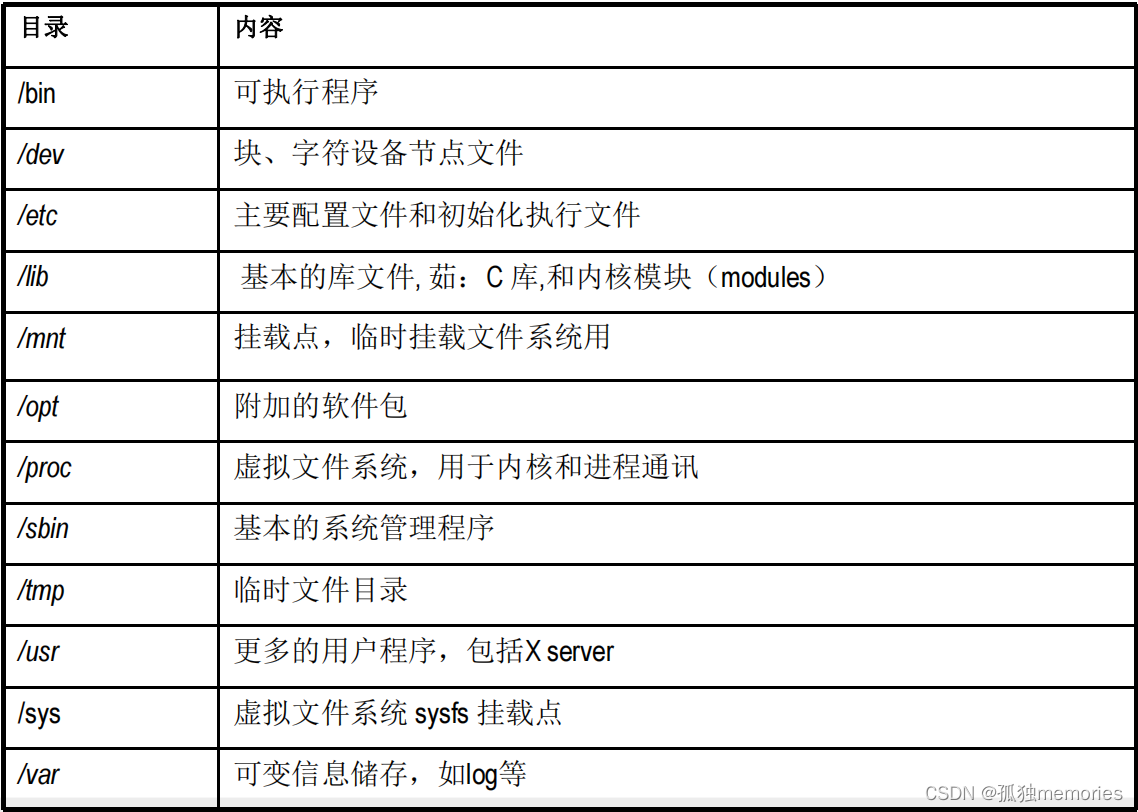 | 目录 | 内容 |
|---|---|
| /bin | 可执行程序 |
| /dev | 块、字符设备节点文件 |
| /etc | 主要配置文件和初始化执行文件 |
| /lib | 基本的库文件,茹：C库,和内核模块（modules） |
| /mnt | 挂载点，临时挂载文件系统用 |
| /opt | 附加的软件包 |
| /proc | 虚拟文件系统，用于内核和进程通讯 |
| /sbin | 基本的系统管理程序 |
| /tmp | 临时文件目录 |
| /usr | 更多的用户程序，包括X server |
| /sys | 虚拟文件系统sysfs挂载点 |
| /var | 可变信息储存，如log等 |

CSDN @孤独memories